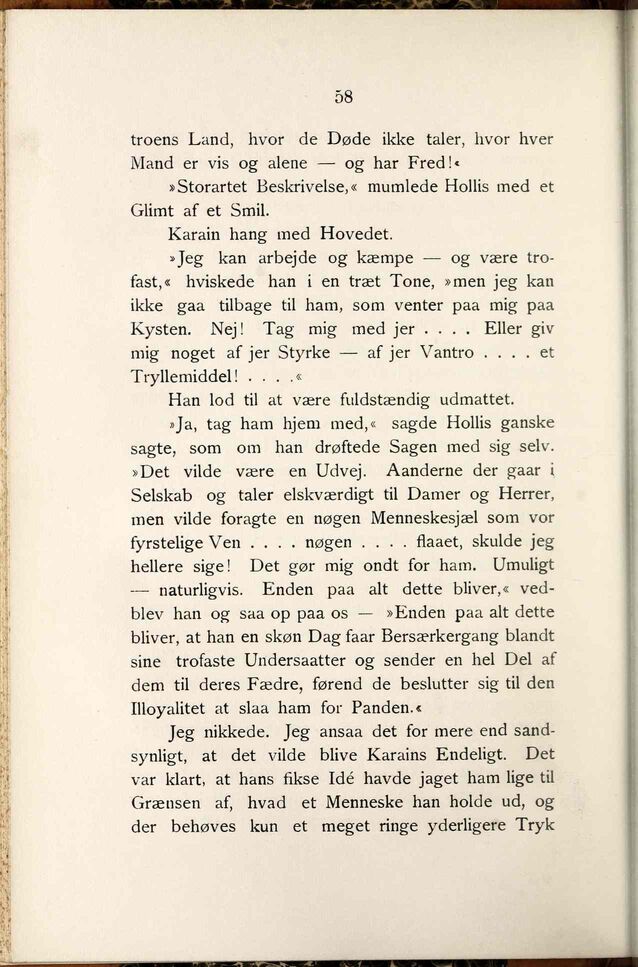 58

troens Land, hvor de Døde ikke taler, hvor hver Mand er vis og alene — og har Fred!«

»Storartet Beskrivelse,« mumlede Hollis med et Glimt af et Smil.

Karain hang med Hovedet.

»Jeg kan arbejde og kæmpe — og være trofast,« hviskede han i en træt Tone, »men jeg kan ikke gaa tilbage til ham, som venter paa mig paa Kysten. Nej! Tag mig med jer . . . . Eller giv mig noget af jer Styrke — af jer Vantro . . . . et Tryllemiddel! . . . .«

Han lod til at være fuldstændig udmattet.

»Ja, tag ham hjem med,« sagde Hollis ganske sagte, som om han drøftede Sagen med sig selv. »Det vilde være en Udvej. Aanderne der gaar i Selskab og taler elskværdigt til Damer og Herrer, men vilde foragte en nøgen Menneskesjæl som vor fyrstelige Ven . . . . nøgen . . . . flaaet, skulde jeg hellere sige! Det gør mig ondt for ham. Umuligt — naturligvis. Enden paa alt dette bliver,« vedblev han og saa op paa os — »Enden paa alt dette bliver, at han en skøn Dag faar Bersærkergang blandt sine trofaste Undersaatter og sender en hel Del af dem til deres Fædre, førend de beslutter sig til den Illoyalitet at slaa ham for Panden.«

Jeg nikkede. Jeg ansaa det for mere end sandsynligt, at det vilde blive Karains Endeligt. Det var klart, at hans fikse Idé havde jaget ham lige til Grænsen af, hvad et Menneske han holde ud, og der behøves kun et meget ringe yderligere Tryk